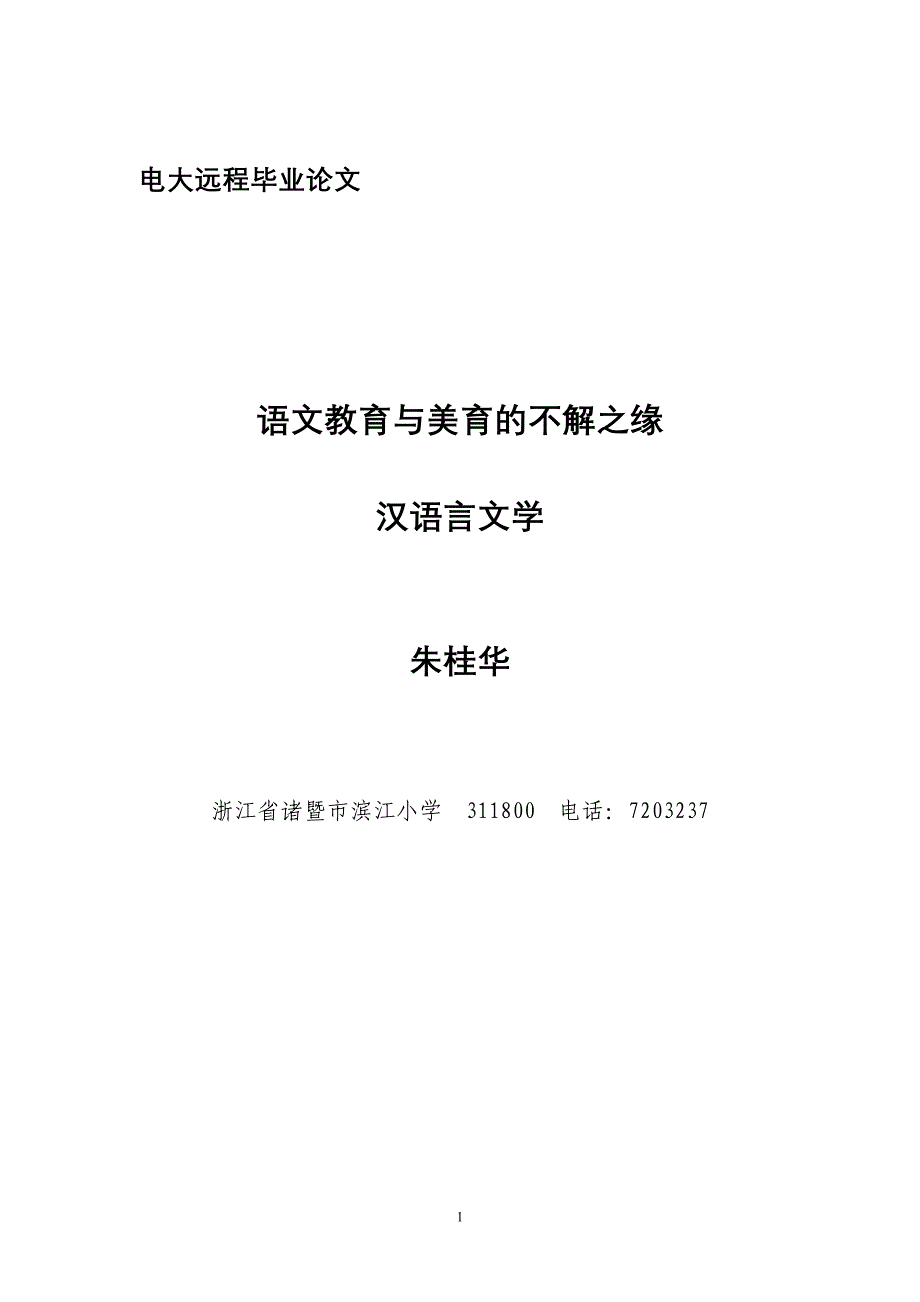 电大远程毕业论文

语文教育与美育的不解之缘

汉语言文学

朱桂华

浙江省诸暨市滨江小学 311800 电话：7203237

1